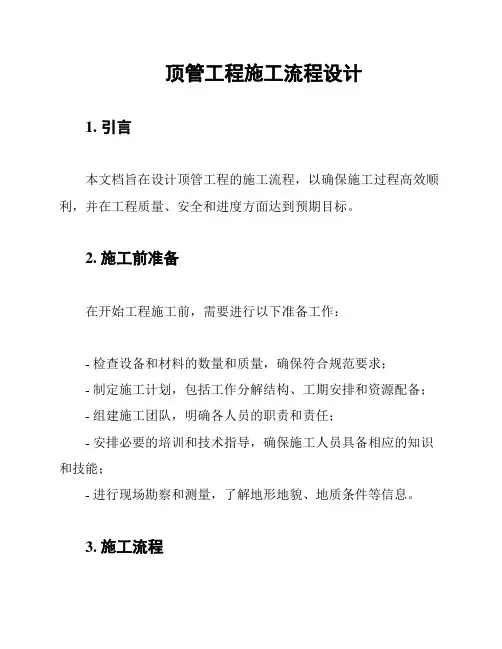 顶管工程施工流程设计

1. 引言

本文档旨在设计顶管工程的施工流程，以确保施工过程高效顺利，并在工程质量、安全和进度方面达到预期目标。

2. 施工前准备

在开始工程施工前，需要进行以下准备工作：

- 检查设备和材料的数量和质量，确保符合规范要求；
- 制定施工计划，包括工作分解结构、工期安排和资源配备；
- 组建施工团队，明确各人员的职责和责任；
- 安排必要的培训和技术指导，确保施工人员具备相应的知识和技能；
- 进行现场勘察和测量，了解地形地貌、地质条件等信息。

3. 施工流程